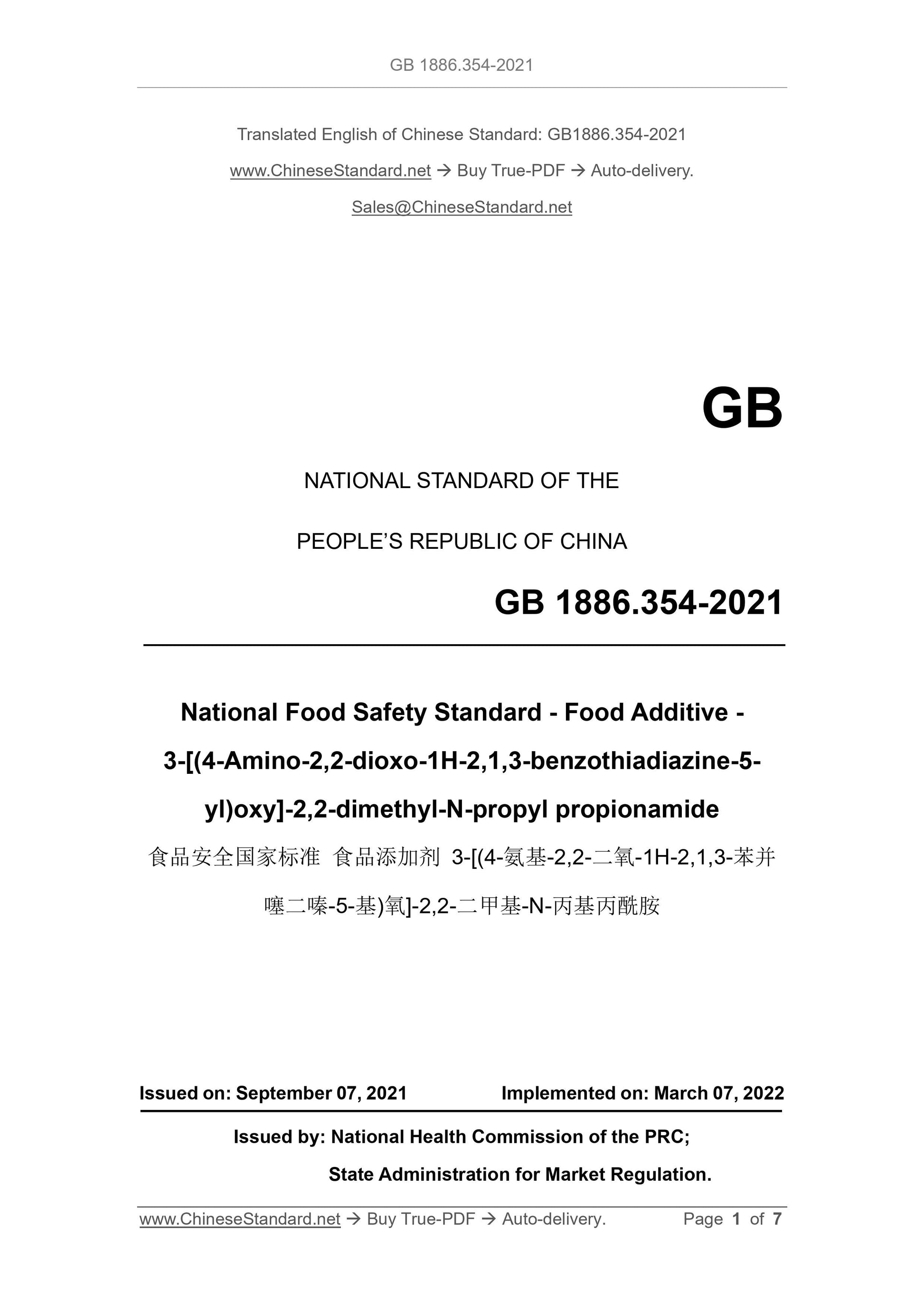 GB 1886.354-2021

Translated English of Chinese Standard: GB1886.354-2021

www.ChineseStandard.net → Buy True-PDF → Auto-delivery.

Sales@ChineseStandard.net

GB

NATIONAL STANDARD OF THE

PEOPLE'S REPUBLIC OF CHINA

GB 1886.354-2021

National Food Safety Standard - Food Additive - 3-[(4-Amino-2,2-dioxo-1H-2,1,3-benzothiadiazine-5-yl)oxy]-2,2-dimethyl-N-propyl propionamide

食品安全国家标准 食品添加剂 3-[(4-氨基-2,2-二氧-1H-2,1,3-苯并噻二嗪-5-基)氧]-2,2-二甲基-N-丙基丙酰胺

Issued on: September 07, 2021 Implemented on: March 07, 2022

Issued by: National Health Commission of the PRC;

State Administration for Market Regulation.

www.ChineseStandard.net → Buy True-PDF → Auto-delivery. Page 1 of 7